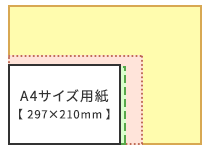 A4サイズ用紙
【 297×210mm 】